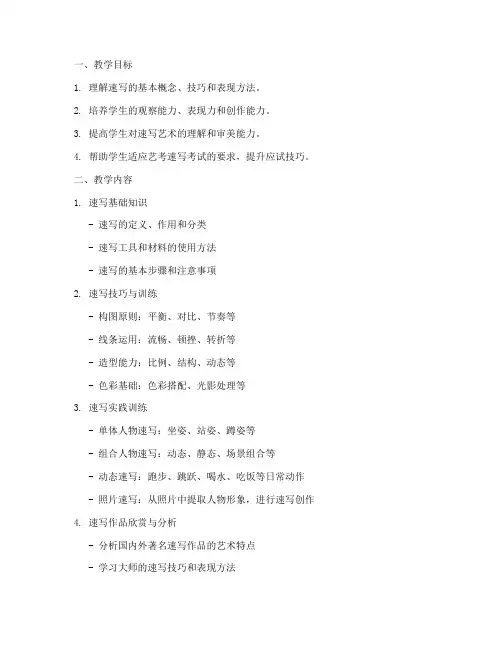 一、教学目标

1. 理解速写的基本概念、技巧和表现方法。

2. 培养学生的观察能力、表现力和创作能力。

3. 提高学生对速写艺术的理解和审美能力。

4. 帮助学生适应艺考速写考试的要求，提升应试技巧。

二、教学内容

1. 速写基础知识

- 速写的定义、作用和分类

- 速写工具和材料的使用方法

- 速写的基本步骤和注意事项

2. 速写技巧与训练

- 构图原则：平衡、对比、节奏等

- 线条运用：流畅、顿挫、转折等

- 造型能力：比例、结构、动态等

- 色彩基础：色彩搭配、光影处理等

3. 速写实践训练

- 单体人物速写：坐姿、站姿、蹲姿等

- 组合人物速写：动态、静态、场景组合等

- 动态速写：跑步、跳跃、喝水、吃饭等日常动作

- 照片速写：从照片中提取人物形象，进行速写创作

4. 速写作品欣赏与分析

- 分析国内外著名速写作品的艺术特点

- 学习大师的速写技巧和表现方法